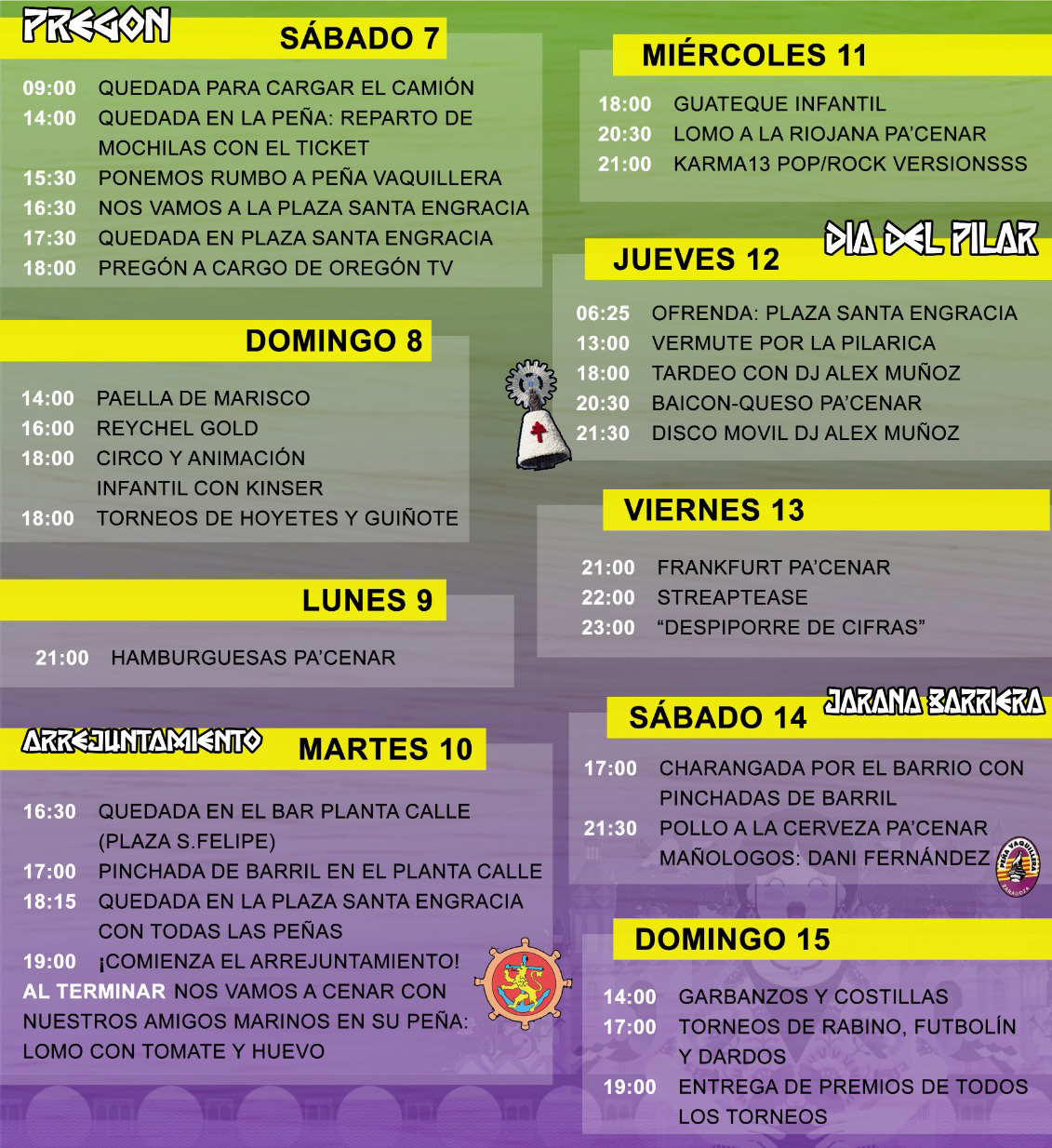 PREGON

SÁBADO 7

09:00 QUEDADA PARA CARGAR EL CAMIÓN
14:00 QUEDADA EN LA PEÑA: REPARTO DE MOCHILAS CON EL TICKET
15:30 PONEMOS RUMBO A PEÑA VAQUILLERA
16:30 NOS VAMOS A LA PLAZA SANTA ENGRACIA
17:30 QUEDADA EN PLAZA SANTA ENGRACIA
18:00 PREGÓN A CARGO DE OREGÓN TV

DOMINGO 8

14:00 PAELLA DE MARISCO
16:00 REYCHEL GOLD
18:00 CIRCO Y ANIMACIÓN INFANTIL CON KINSER
18:00 TORNEOS DE HOYETES Y GUIÑOTE

LUNES 9

21:00 HAMBURGUESAS PA'CENAR

ARREJUNTAMIENTO

MARTES 10

16:30 QUEDADA EN EL BAR PLANTA CALLE (PLAZA S.FELIPE)
17:00 PINCHADA DE BARRIL EN EL PLANTA CALLE
18:15 QUEDADA EN LA PLAZA SANTA ENGRACIA CON TODAS LAS PEÑAS
19:00 ¡COMIENZA EL ARREJUNTAMIENTO!
AL TERMINAR NOS VAMOS A CENAR CON NUESTROS AMIGOS MARINOS EN SU PEÑA: LOMO CON TOMATE Y HUEVO

MIÉRCOLES 11

18:00 GUATEQUE INFANTIL
20:30 LOMO A LA RIOJANA PA'CENAR
21:00 KARMA13 POP/ROCK VERSIONSSS

DIA DEL PILAR

JUEVES 12

06:25 OFRENDA: PLAZA SANTA ENGRACIA
13:00 VERMUTE POR LA PILARICA
18:00 TARDEO CON DJ ALEX MUÑOZ
20:30 BAICON-QUESO PA'CENAR
21:30 DISCO MOVIL DJ ALEX MUÑOZ

VIERNES 13

21:00 FRANKFURT PA'CENAR
22:00 STREAPTEASE
23:00 "DESPIPORRE DE CIFRAS"

JARANA BARRIERA

SÁBADO 14

17:00 CHARANGADA POR EL BARRIO CON PINCHADAS DE BARRIL
21:30 POLLO A LA CERVEZA PA'CENAR
MAÑOLOGOS: DANI FERNÁNDEZ

PEÑA VAQUILLERA
ZARAGOZA

DOMINGO 15

14:00 GARBANZOS Y COSTILLAS
17:00 TORNEOS DE RABINO, FUTBOLÍN Y DARDOS
19:00 ENTREGA DE PREMIOS DE TODOS LOS TORNEOS